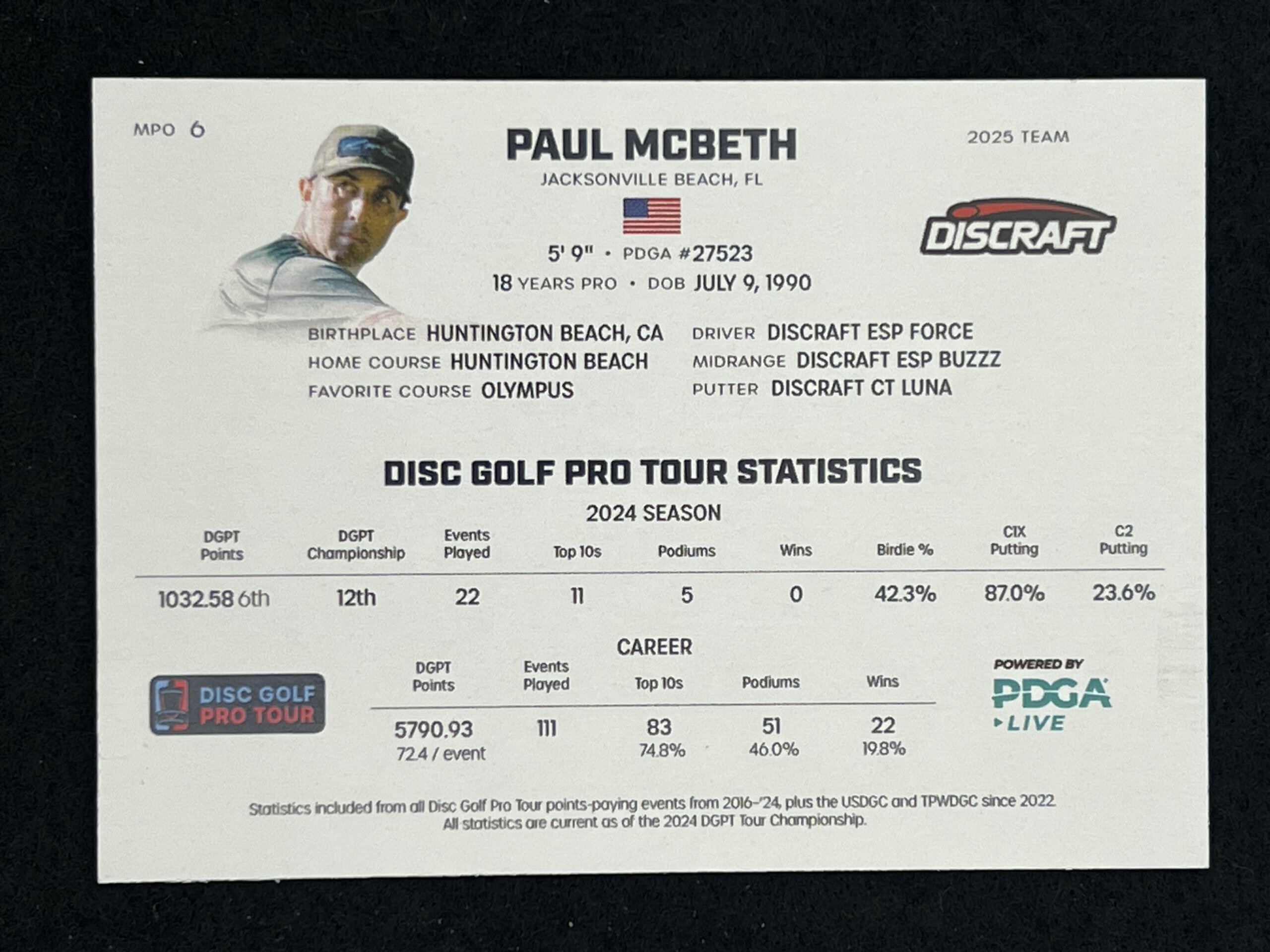 MPO 6

PAUL MCBETH

JACKSONVILLE BEACH, FL

2025 TEAM

DISCRAFT

5' 9" • PDGA #27523

18 YEARS PRO • DOB JULY 9, 1990

BIRTHPLACE HUNTINGTON BEACH, CA
HOME COURSE HUNTINGTON BEACH
FAVORITE COURSE OLYMPUS

DRIVER DISCRAFT ESP FORCE
MIDRANGE DISCRAFT ESP BUZZZ
PUTTER DISCRAFT CT LUNA

DISC GOLF PRO TOUR STATISTICS

2024 SEASON

| DGPT Points | DGPT Championship | Events Played | Top 10s | Podiums | Wins | Birdie % | C1X Putting | C2 Putting |
|---|---|---|---|---|---|---|---|---|
| 1032.58 6th | 12th | 22 | 11 | 5 | 0 | 42.3% | 87.0% | 23.6% |

CAREER

| DGPT Points | Events Played | Top 10s | Podiums | Wins |
|---|---|---|---|---|
| 5790.93 72.4 / event | 111 | 83 74.8% | 51 46.0% | 22 19.8% |

DISC GOLF PRO TOUR

POWERED BY PDGA LIVE

Statistics included from all Disc Golf Pro Tour points-paying events from 2016-'24, plus the USDGC and TPWDGC since 2022. All statistics are current as of the 2024 DGPT Tour Championship.